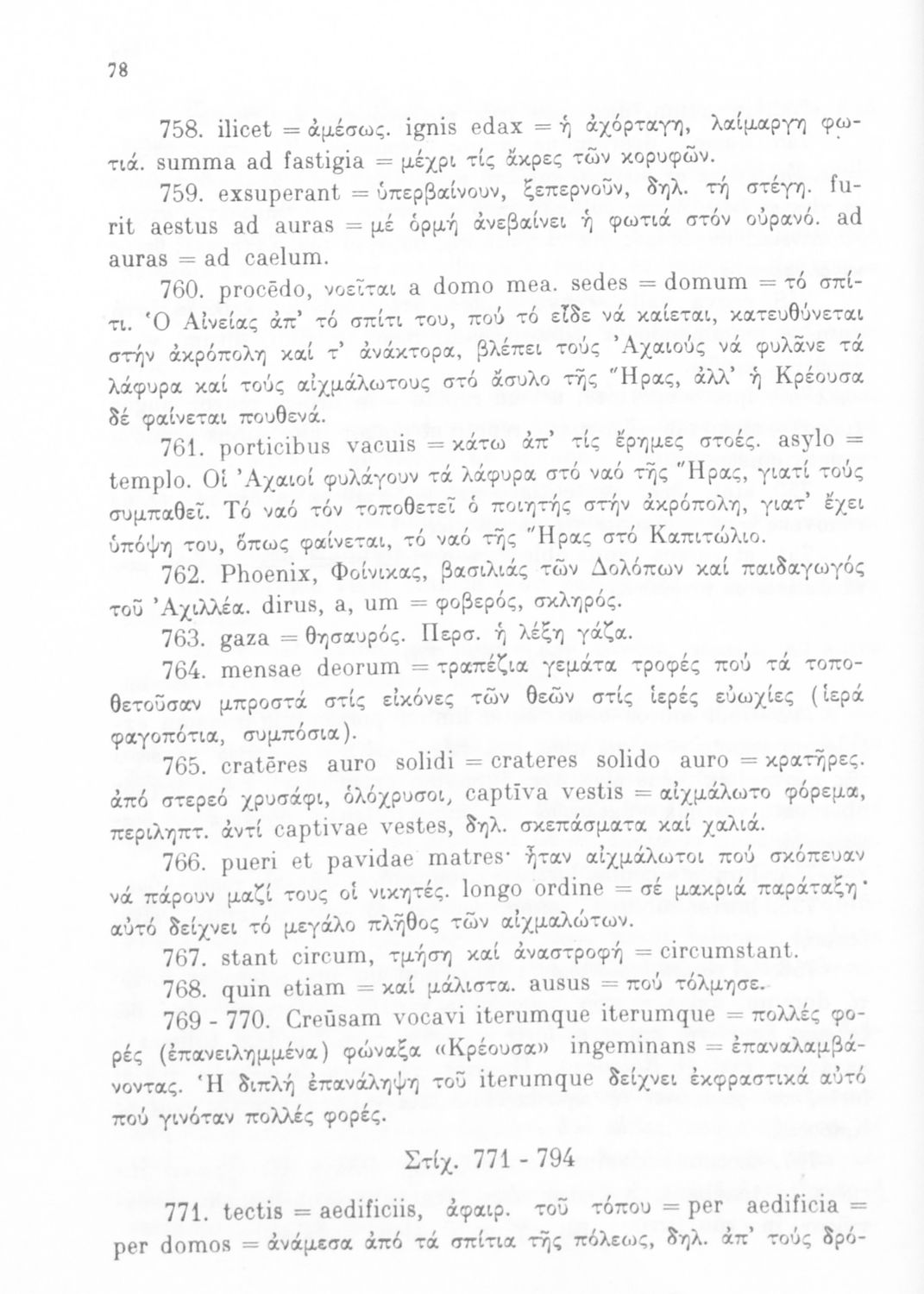 78

758. ilicet = ἀμέσως. ignis edax = ἡ ἀχόρταγη, λαίμαργη φωτιά. summa ad fastigia = μέχρι τίς ἄκρες τῶν κορυφῶν.

759. exsuperant = ὑπερβαίνουν, ξεπερνοῦν, δηλ. τή στέγη. furit aestus ad auras = μέ ὁρμή ἀνεβαίνει ἡ φωτιά στόν οὐρανό. ad auras = ad caelum.

760. procēdo, νοεῖται a domo mea. sedes = domum = τό σπίτι. Ὁ Αἰνείας ἀπ' τό σπίτι του, πού τό εἶδε νά καίεται, κατευθύνεται στήν ἀκρόπολη καί τ' ἀνάκτορα, βλέπει τούς Ἀχαιούς νά φυλᾶνε τά λάφυρα καί τούς αἰχμάλωτους στό ἄσυλο τῆς Ἥρας, ἀλλ' ἡ Κρέουσα δέ φαίνεται πουθενά.

761. porticibus vacuis = κάτω ἀπ' τίς ἔρημες στοές. asylo = templo. Οἱ Ἀχαιοί φυλάγουν τά λάφυρα στό ναό τῆς Ἥρας, γιατί τούς συμπαθεῖ. Τό ναό τόν τοποθετεῖ ὁ ποιητής στήν ἀκρόπολη, γιατ' ἔχει ὑπόψη του, ὅπως φαίνεται, τό ναό τῆς Ἥρας στό Καπιτώλιο.

762. Phoenix, Φοίνικας, βασιλιάς τῶν Δολόπων καί παιδαγωγός τοῦ Ἀχιλλέα. dirus, a, um = φοβερός, σκληρός.

763. gaza = θησαυρός. Περσ. ἡ λέξη γάζα.

764. mensae deorum = τραπέζια γεμάτα τροφές πού τά τοποθετοῦσαν μπροστά στίς εἰκόνες τῶν θεῶν στίς ἱερές εὐωχίες (ἱερά φαγοπότια, συμπόσια).

765. cratēres auro solidi = crateres solido auro = κρατῆρες. ἀπό στερεό χρυσάφι, ὁλόχρυσοι, captīva vestis = αἰχμάλωτο φόρεμα, περιληπτ. ἀντί captivae vestes, δηλ. σκεπάσματα καί χαλιά.

766. pueri et pavidae matres· ἦταν αἰχμάλωτοι πού σκόπευαν νά πάρουν μαζί τους οἱ νικητές. longo ordine = σέ μακριά παράταξη· αὐτό δείχνει τό μεγάλο πλῆθος τῶν αἰχμαλώτων.

767. stant circum, τμήση καί ἀναστροφή = circumstant.

768. quin etiam = καί μάλιστα. ausus = πού τόλμησε.

769 - 770. Creūsam vocavi iterumque iterumque = πολλές φορές (ἐπανειλημμένα) φώναξα «Κρέουσα» ingeminans = ἐπαναλαμβάνοντας. Ἡ διπλή ἐπανάληψη τοῦ iterumque δείχνει ἐκφραστικά αὐτό πού γινόταν πολλές φορές.

Στίχ. 771 - 794

771. tectis = aedificiis, ἀφαιρ. τοῦ τόπου = per aedificia = per domos = ἀνάμεσα ἀπό τά σπίτια τῆς πόλεως, δηλ. ἀπ' τούς δρό-